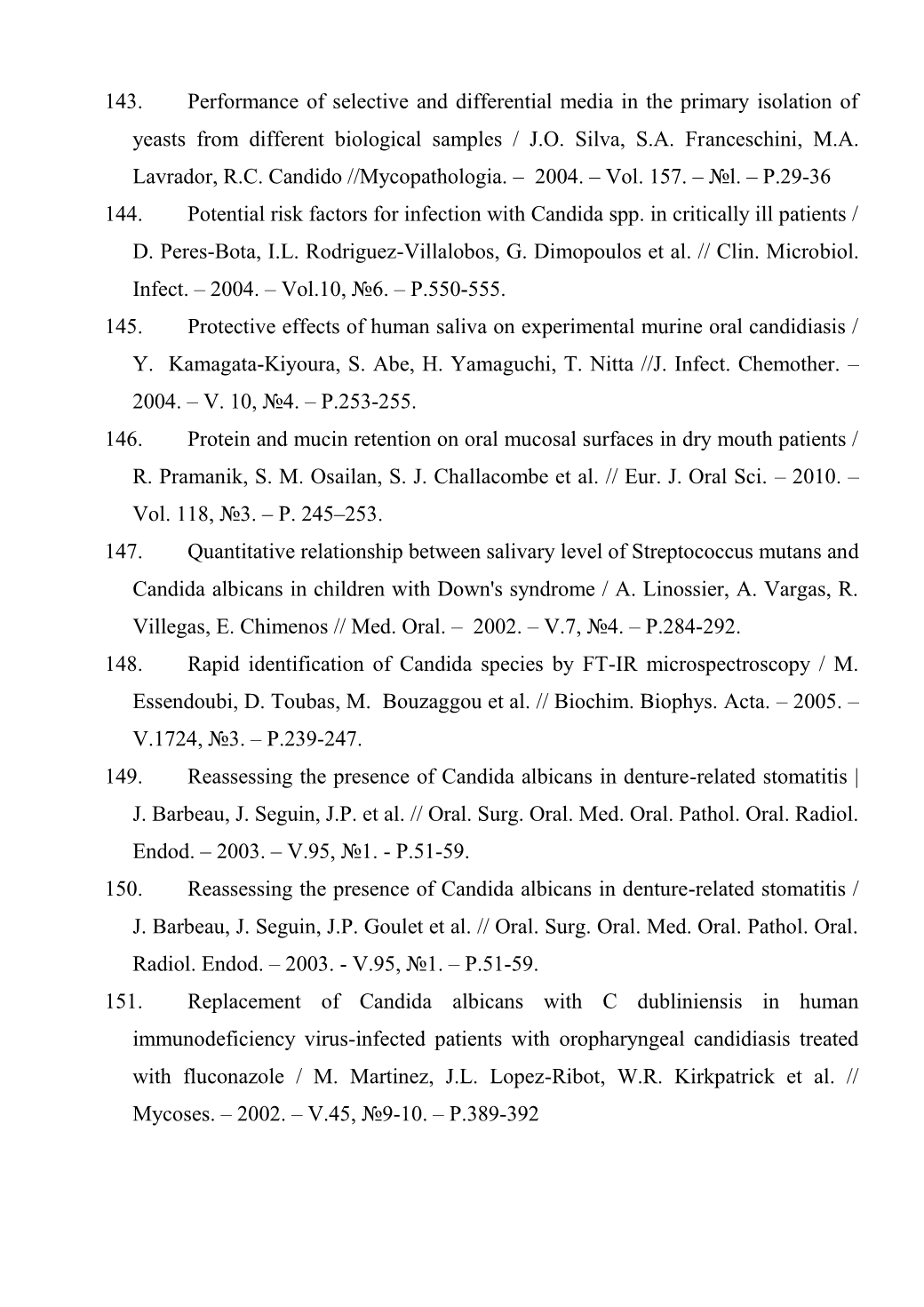 143. Performance of selective and differential media in the primary isolation of yeasts from different biological samples / J.O. Silva, S.A. Franceschini, M.A. Lavrador, R.C. Candido //Mycopathologia. – 2004. – Vol. 157. – №l. – P.29-36

144. Potential risk factors for infection with Candida spp. in critically ill patients / D. Peres-Bota, I.L. Rodriguez-Villalobos, G. Dimopoulos et al. // Clin. Microbiol. Infect. – 2004. – Vol.10, №6. – P.550-555.

145. Protective effects of human saliva on experimental murine oral candidiasis / Y. Kamagata-Kiyoura, S. Abe, H. Yamaguchi, T. Nitta //J. Infect. Chemother. – 2004. – V. 10, №4. – P.253-255.

146. Protein and mucin retention on oral mucosal surfaces in dry mouth patients / R. Pramanik, S. M. Osailan, S. J. Challacombe et al. // Eur. J. Oral Sci. – 2010. – Vol. 118, №3. – P. 245–253.

147. Quantitative relationship between salivary level of Streptococcus mutans and Candida albicans in children with Down's syndrome / A. Linossier, A. Vargas, R. Villegas, E. Chimenos // Med. Oral. – 2002. – V.7, №4. – P.284-292.

148. Rapid identification of Candida species by FT-IR microspectroscopy / M. Essendoubi, D. Toubas, M. Bouzaggou et al. // Biochim. Biophys. Acta. – 2005. – V.1724, №3. – P.239-247.

149. Reassessing the presence of Candida albicans in denture-related stomatitis | J. Barbeau, J. Seguin, J.P. et al. // Oral. Surg. Oral. Med. Oral. Pathol. Oral. Radiol. Endod. – 2003. – V.95, №1. - P.51-59.

150. Reassessing the presence of Candida albicans in denture-related stomatitis / J. Barbeau, J. Seguin, J.P. Goulet et al. // Oral. Surg. Oral. Med. Oral. Pathol. Oral. Radiol. Endod. – 2003. - V.95, №1. – P.51-59.

151. Replacement of Candida albicans with C dubliniensis in human immunodeficiency virus-infected patients with oropharyngeal candidiasis treated with fluconazole / M. Martinez, J.L. Lopez-Ribot, W.R. Kirkpatrick et al. // Mycoses. – 2002. – V.45, №9-10. – P.389-392